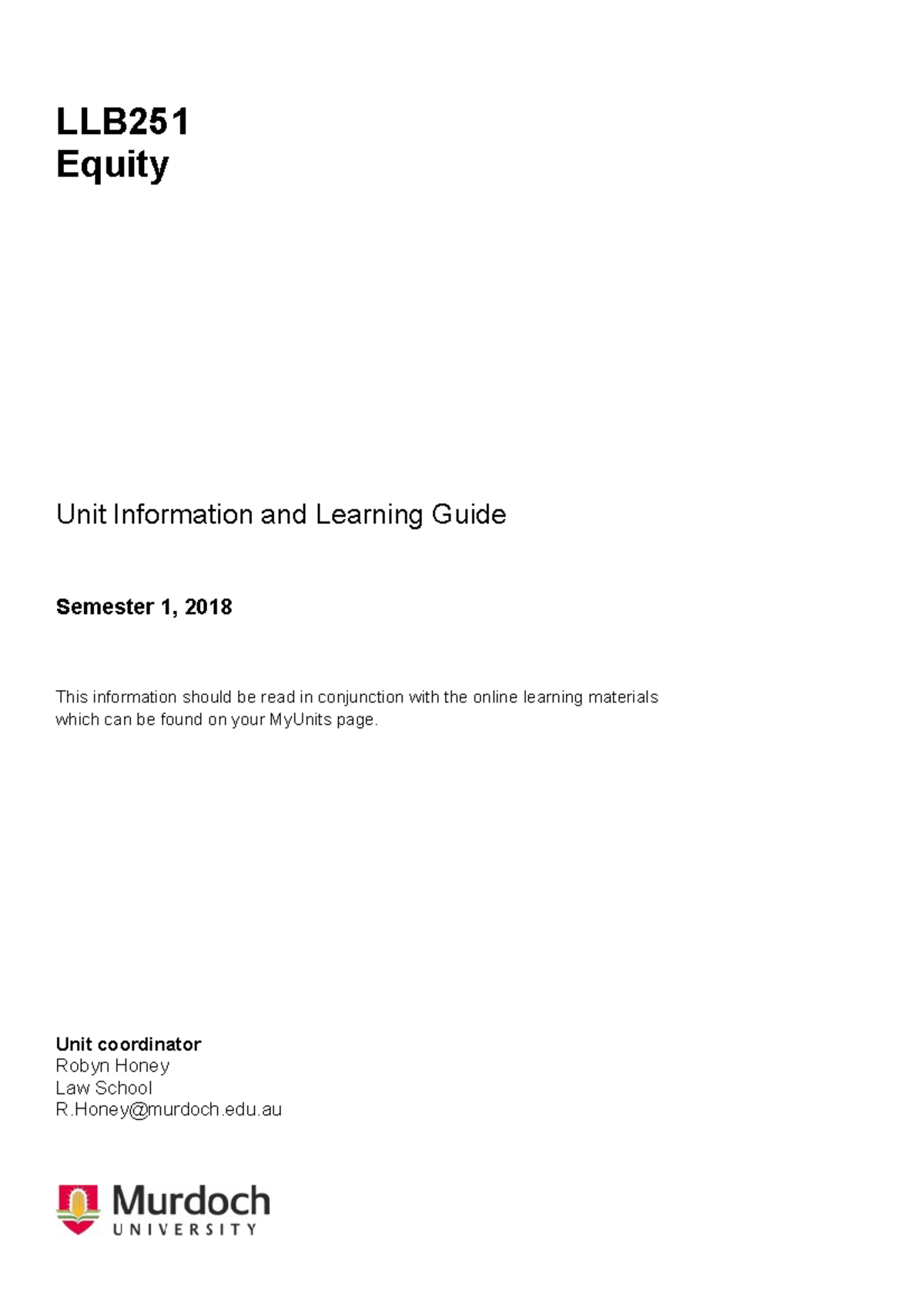 LLB251
Equity

Unit Information and Learning Guide

Semester 1, 2018

This information should be read in conjunction with the online learning materials which can be found on your MyUnits page.

Unit coordinator
Robyn Honey
Law School
R.Honey@murdoch.edu.au

Murdoch
UNIVERSITY